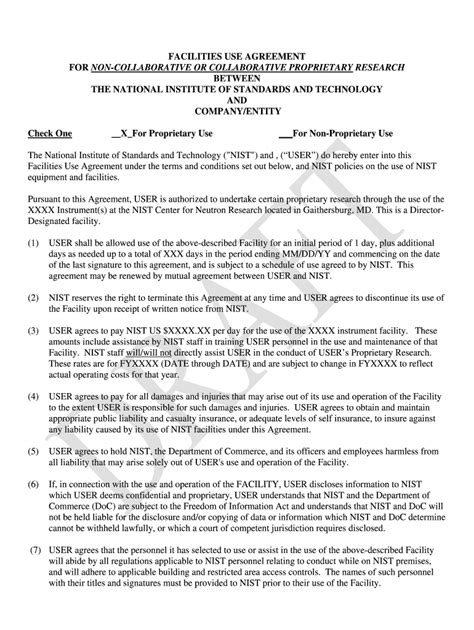 FACILITIES USE AGREEMENT
FOR NON-COLLABORATIVE OR COLLABORATIVE PROPRIETARY RESEARCH
BETWEEN
THE NATIONAL INSTITUTE OF STANDARDS AND TECHNOLOGY
AND
COMPANY/ENTITY

Check One __X_For Proprietary Use ___For Non-Proprietary Use

The National Institute of Standards and Technology ("NIST") and , ("USER") do hereby enter into this Facilities Use Agreement under the terms and conditions set out below, and NIST policies on the use of NIST equipment and facilities.

Pursuant to this Agreement, USER is authorized to undertake certain proprietary research through the use of the XXXX Instrument(s) at the NIST Center for Neutron Research located in Gaithersburg, MD. This is a Director-Designated facility.

(1) USER shall be allowed use of the above-described Facility for an initial period of 1 day, plus additional days as needed up to a total of XXX days in the period ending MM/DD/YY and commencing on the date of the last signature to this agreement, and is subject to a schedule of use agreed to by NIST. This agreement may be renewed by mutual agreement between USER and NIST.

(2) NIST reserves the right to terminate this Agreement at any time and USER agrees to discontinue its use of the Facility upon receipt of written notice from NIST.

(3) USER agrees to pay NIST US $XXXX.XX per day for the use of the XXXX instrument facility. These amounts include assistance by NIST staff in training USER personnel in the use and maintenance of that Facility. NIST staff will/will not directly assist USER in the conduct of USER's Proprietary Research. These rates are for FYXXXX (DATE through DATE) and are subject to change in FYXXXX to reflect actual operating costs for that year.

(4) USER agrees to pay for all damages and injuries that may arise out of its use and operation of the Facility to the extent USER is responsible for such damages and injuries. USER agrees to obtain and maintain appropriate public liability and casualty insurance, or adequate levels of self insurance, to insure against any liability caused by its use of NIST facilities under this Agreement.

(5) USER agrees to hold NIST, the Department of Commerce, and its officers and employees harmless from all liability that may arise solely out of USER's use and operation of the Facility.

(6) If, in connection with the use and operation of the FACILITY, USER discloses information to NIST which USER deems confidential and proprietary, USER understands that NIST and the Department of Commerce (DoC) are subject to the Freedom of Information Act and understands that NIST and DoC will not be held liable for the disclosure and/or copying of data or information which NIST and DoC determine cannot be withheld lawfully, or which a court of competent jurisdiction requires disclosed.

(7) USER agrees that the personnel it has selected to use or assist in the use of the above-described Facility will abide by all regulations applicable to NIST personnel relating to conduct while on NIST premises, and will adhere to applicable building and restricted area access controls. The names of such personnel with their titles and signatures must be provided to NIST prior to their use of the Facility.

DRAFT